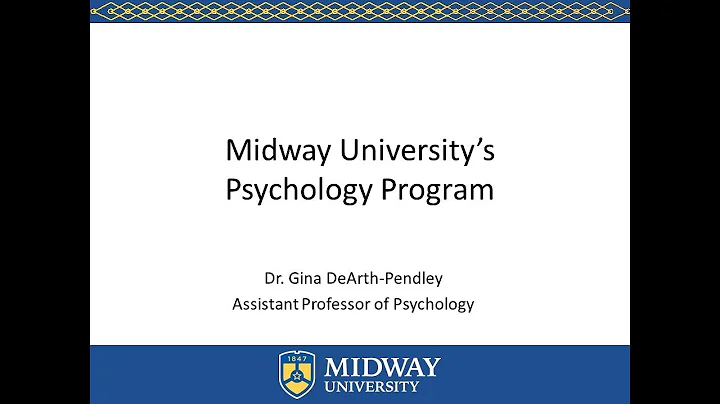 Midway University's Psychology Program

Dr. Gina DeArth-Pendley
Assistant Professor of Psychology

1847
MIDWAY
UNIVERSITY